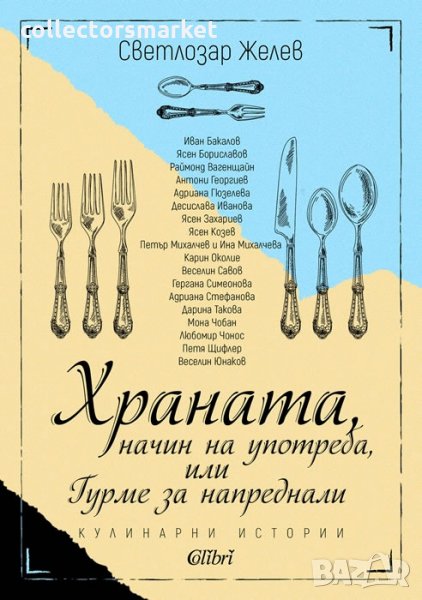 collectorsmarket

Светлозар Желев

Иван Бакалов
Ясен Бориславов
Раймонд Вагенщайн
Антони Георгиев
Адриана Гюзелева
Десислава Иванова
Ясен Захариев
Ясен Козев
Петър Михалчев и Ина Михалчева
Карин Околие
Веселин Савов
Гергана Симеонова
Адриана Стефанова
Дарина Такова
Мона Чобан
Любомир Чонос
Петя Щифлер
Веселин Юнаков

Храната, начин на употреба, или Гурме за напреднали

КУЛИНАРНИ ИСТОРИИ

Colibri

BAZAR